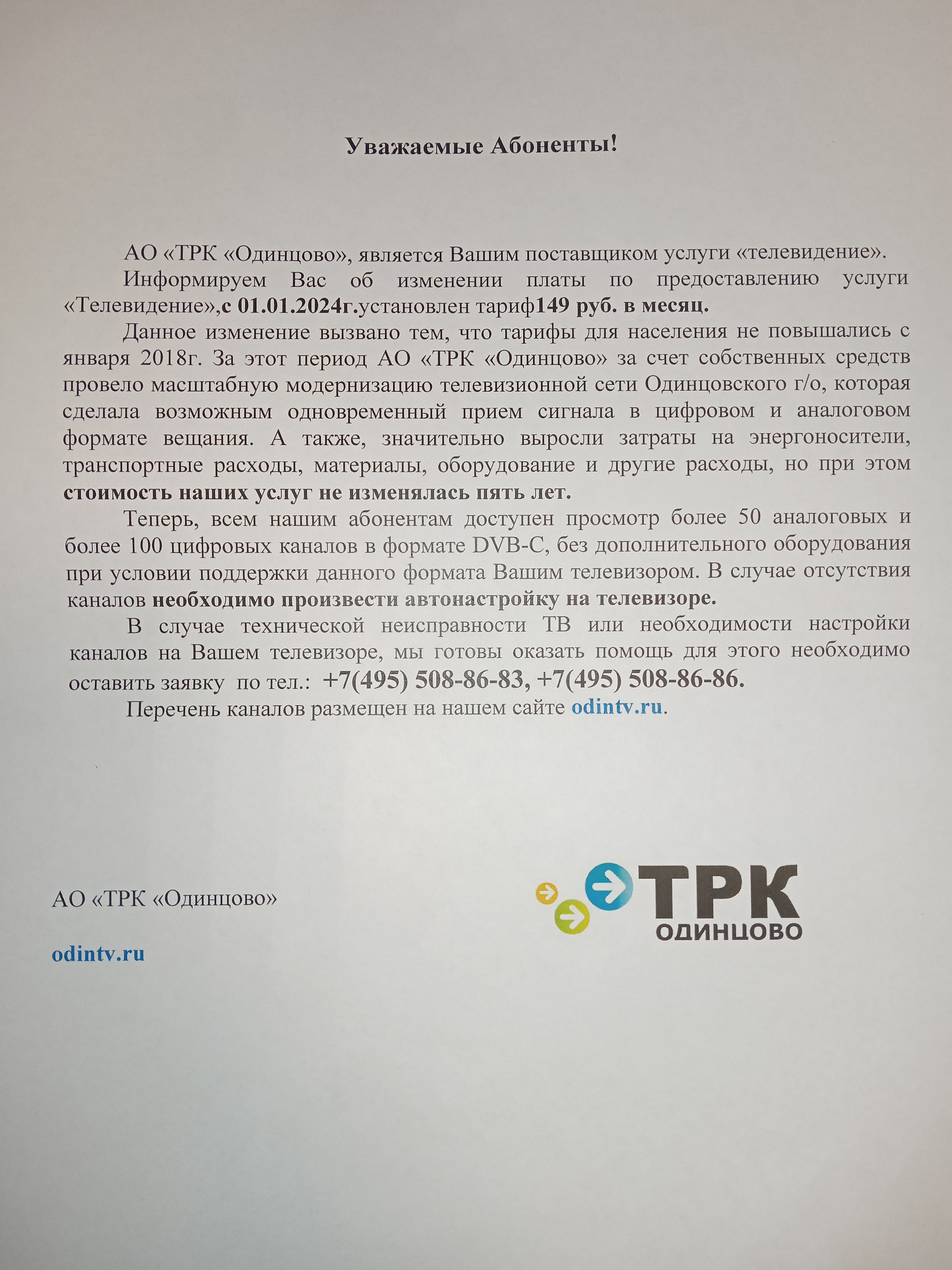 Уважаемые Абоненты!

АО «ТРК «Одинцово», является Вашим поставщиком услуги «телевидение».

Информируем Вас об изменении платы по предоставлению услуги «Телевидение»,с 01.01.2024г.установлен тариф149 руб. в месяц.

Данное изменение вызвано тем, что тарифы для населения не повышались с января 2018г. За этот период АО «ТРК «Одинцово» за счет собственных средств провело масштабную модернизацию телевизионной сети Одинцовского г/о, которая сделала возможным одновременный прием сигнала в цифровом и аналоговом формате вещания. А также, значительно выросли затраты на энергоносители, транспортные расходы, материалы, оборудование и другие расходы, но при этом стоимость наших услуг не изменялась пять лет.

Теперь, всем нашим абонентам доступен просмотр более 50 аналоговых и более 100 цифровых каналов в формате DVB-C, без дополнительного оборудования при условии поддержки данного формата Вашим телевизором. В случае отсутствия каналов необходимо произвести автонастройку на телевизоре.

В случае технической неисправности ТВ или необходимости настройки каналов на Вашем телевизоре, мы готовы оказать помощь для этого необходимо оставить заявку по тел.: +7(495) 508-86-83, +7(495) 508-86-86.

Перечень каналов размещен на нашем сайте odintv.ru.

АО «ТРК «Одинцово»

odintv.ru

ТРК ОДИНЦОВО